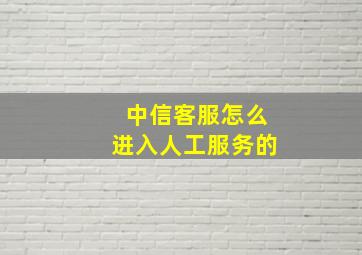 中信客服怎么
进入人工服务的